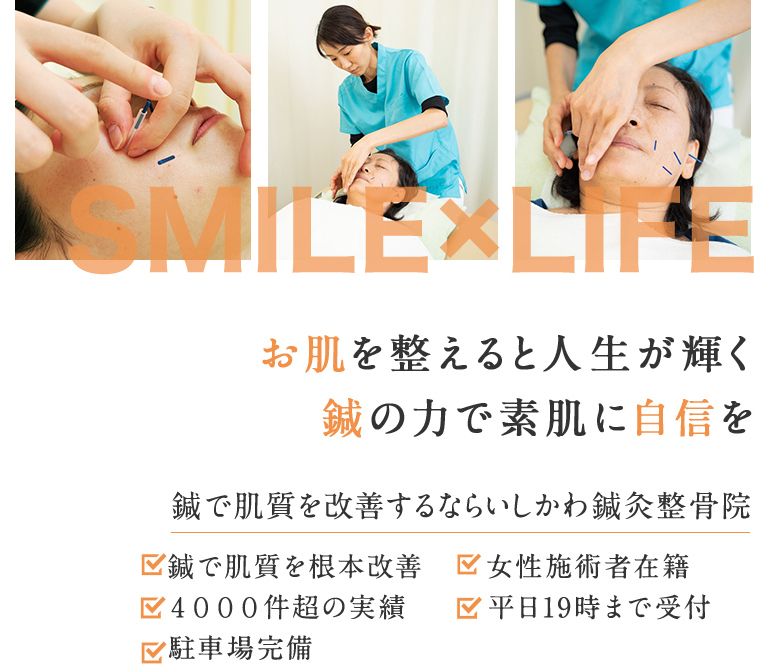 SMILE×LIFE

お肌を整えると人生が輝く
鍼の力で素肌に自信を

鍼で肌質を改善するならいしかわ鍼灸整骨院

鍼で肌質を根本改善
4000件超の実績
駐車場完備
女性施術者在籍
平日19時まで受付